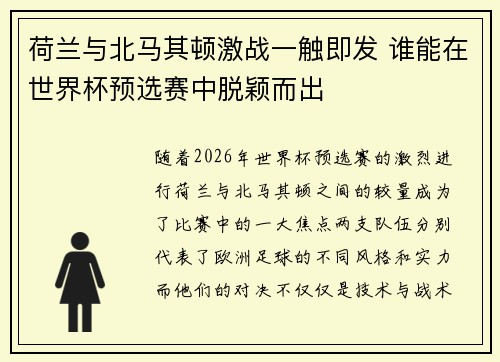 荷兰与北马其顿激战一触即发 谁能在世界杯预选赛中脱颖而出

随着2026年世界杯预选赛的激烈进行荷兰与北马其顿之间的较量成为了比赛中的一大焦点两支队伍分别代表了欧洲足球的不同风格和实力而他们的对决不仅仅是技术与战术